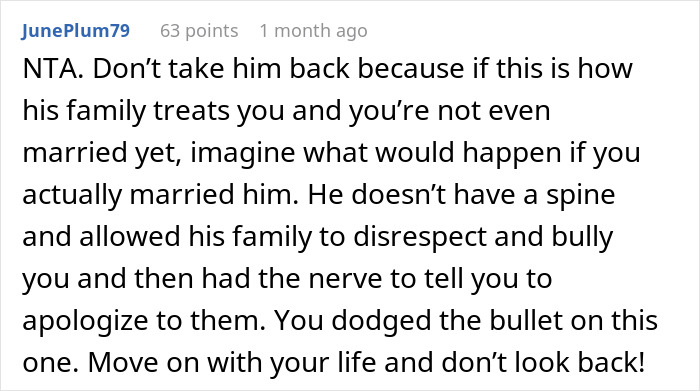 JunePlum79 63 points 1 month ago

NTA. Don’t take him back because if this is how his family treats you and you’re not even married yet, imagine what would happen if you actually married him. He doesn’t have a spine and allowed his family to disrespect and bully you and then had the nerve to tell you to apologize to them. You dodged the bullet on this one. Move on with your life and don’t look back!